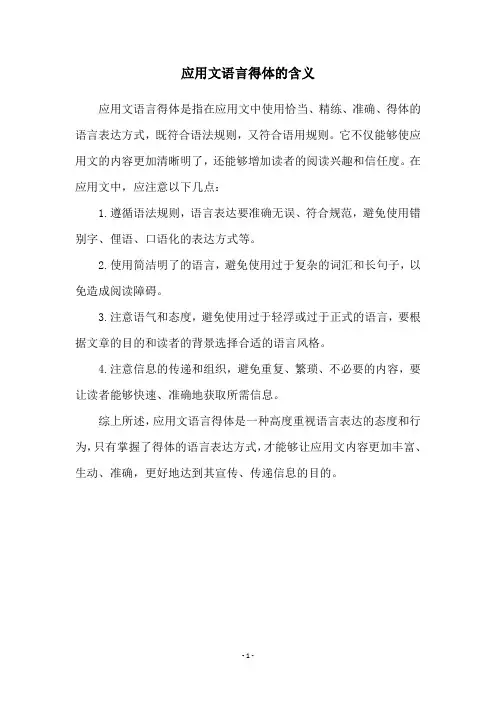 应用文语言得体的含义

应用文语言得体是指在应用文中使用恰当、精练、准确、得体的语言表达方式，既符合语法规则，又符合语用规则。它不仅能够使应用文的内容更加清晰明了，还能够增加读者的阅读兴趣和信任度。在应用文中，应注意以下几点：

1.遵循语法规则，语言表达要准确无误、符合规范，避免使用错别字、俚语、口语化的表达方式等。

2.使用简洁明了的语言，避免使用过于复杂的词汇和长句子，以免造成阅读障碍。

3.注意语气和态度，避免使用过于轻浮或过于正式的语言，要根据文章的目的和读者的背景选择合适的语言风格。

4.注意信息的传递和组织，避免重复、繁琐、不必要的内容，要让读者能够快速、准确地获取所需信息。

综上所述，应用文语言得体是一种高度重视语言表达的态度和行为，只有掌握了得体的语言表达方式，才能够让应用文内容更加丰富、生动、准确，更好地达到其宣传、传递信息的目的。

-1-